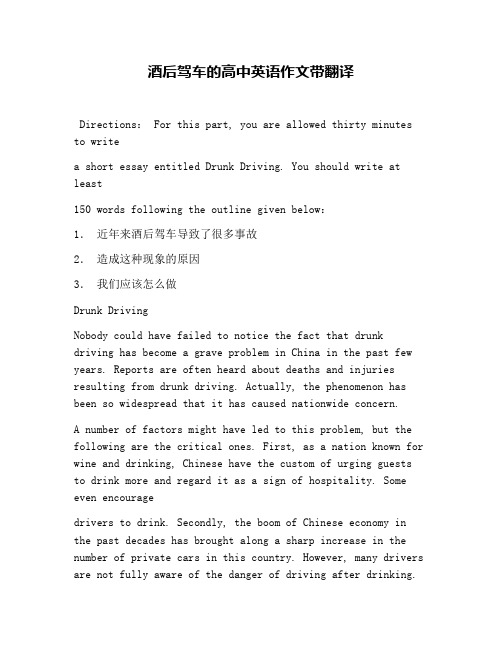 酒后驾车的高中英语作文带翻译

Directions: For this part, you are allowed thirty minutes to write

a short essay entitled Drunk Driving. You should write at least

150 words following the outline given below:

1. 近年来酒后驾车导致了很多事故

2. 造成这种现象的原因

3. 我们应该怎么做

Drunk Driving

Nobody could have failed to notice the fact that drunk driving has become a grave problem in China in the past few years. Reports are often heard about deaths and injuries resulting from drunk driving. Actually, the phenomenon has been so widespread that it has caused nationwide concern.

A number of factors might have led to this problem, but the following are the critical ones. First, as a nation known for wine and drinking, Chinese have the custom of urging guests to drink more and regard it as a sign of hospitality. Some even encourage

drivers to drink. Secondly, the boom of Chinese economy in the past decades has brought along a sharp increase in the number of private cars in this country. However, many drivers are not fully aware of the danger of driving after drinking.